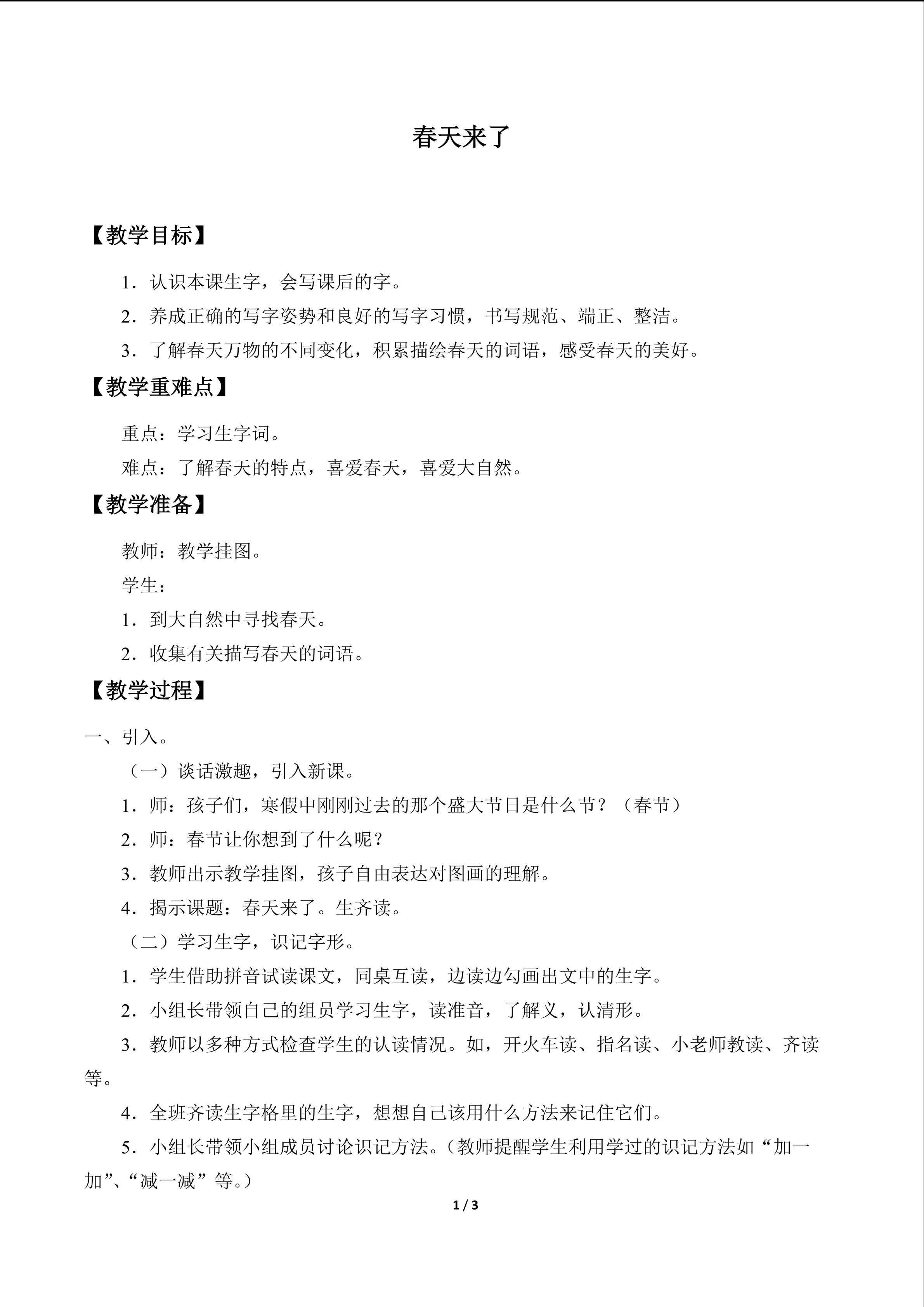 春天来了

【教学目标】

1．认识本课生字，会写课后的字。

2．养成正确的写字姿势和良好的写字习惯，书写规范、端正、整洁。

3．了解春天万物的不同变化，积累描绘春天的词语，感受春天的美好。

【教学重难点】

重点：学习生字词。

难点：了解春天的特点，喜爱春天，喜爱大自然。

【教学准备】

教师：教学挂图。

学生：

1．到大自然中寻找春天。

2．收集有关描写春天的词语。

【教学过程】

一、引入。

（一）谈话激趣，引入新课。

1．师：孩子们，寒假中刚刚过去的那个盛大节日是什么节？（春节）

2．师：春节让你想到了什么呢？

3．教师出示教学挂图，孩子自由表达对图画的理解。

4．揭示课题：春天来了。生齐读。

（二）学习生字，识记字形。

1．学生借助拼音试读课文，同桌互读，边读边勾画出文中的生字。

2．小组长带领自己的组员学习生字，读准音，了解义，认清形。

3．教师以多种方式检查学生的认读情况。如，开火车读、指名读、小老师教读、齐读等。

4．全班齐读生字格里的生字，想想自己该用什么方法来记住它们。

5．小组长带领小组成员讨论识记方法。（教师提醒学生利用学过的识记方法如“加一加”、“减一减”等。）

1 / 3